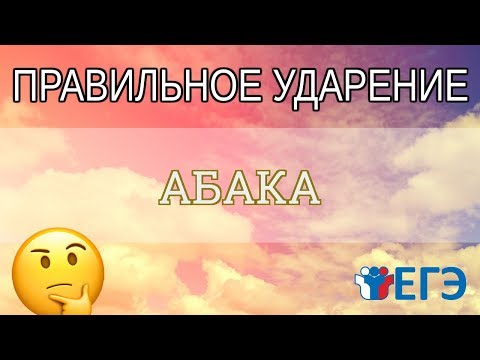 ПРАВИЛЬНОЕ УДАРЕНИЕ

АБАКА

ЕГЭ